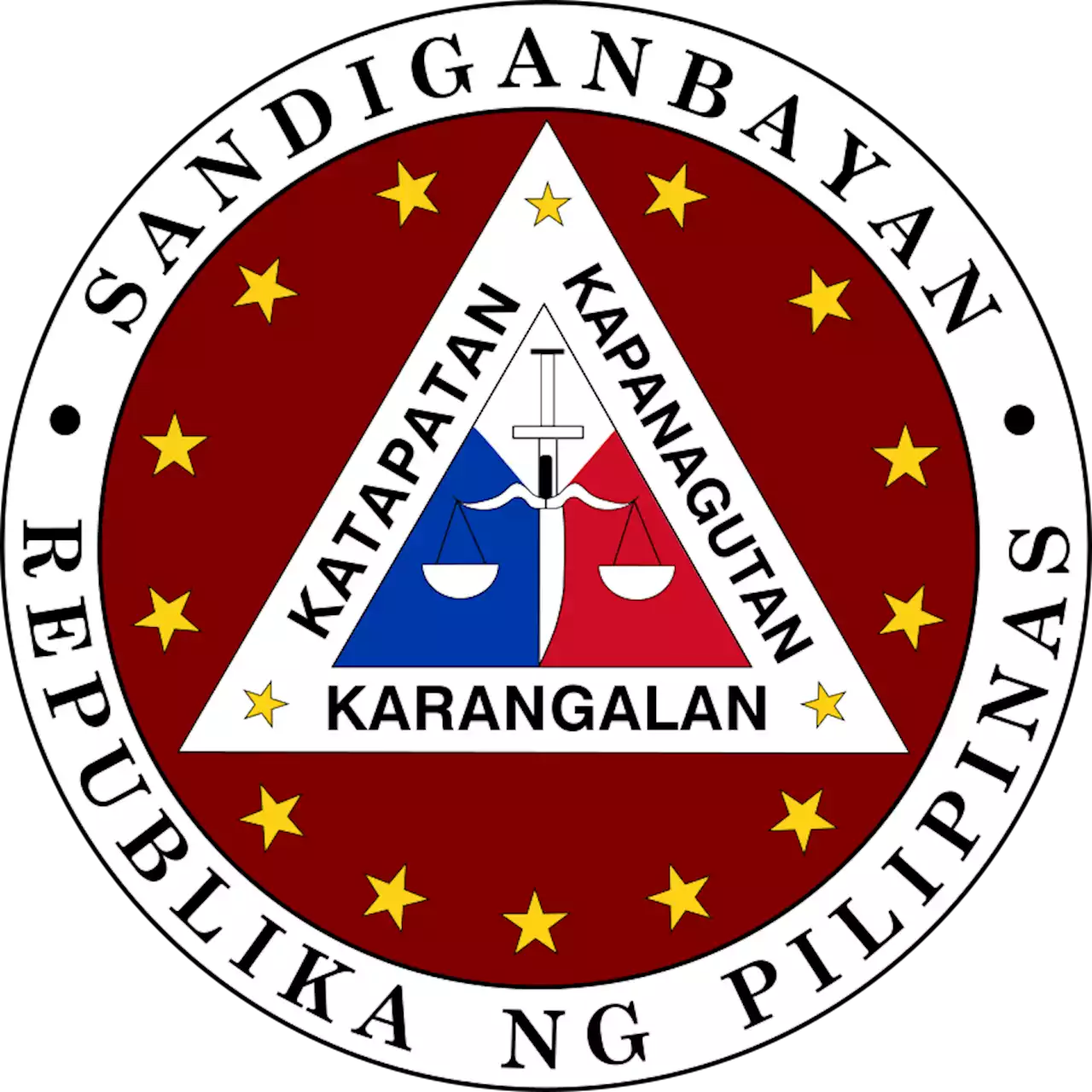 SANDIGANBAYAN

KATAPATAN
KAPANAGUTAN
KARANGALAN

REPUBLIKA NG PILIPINAS